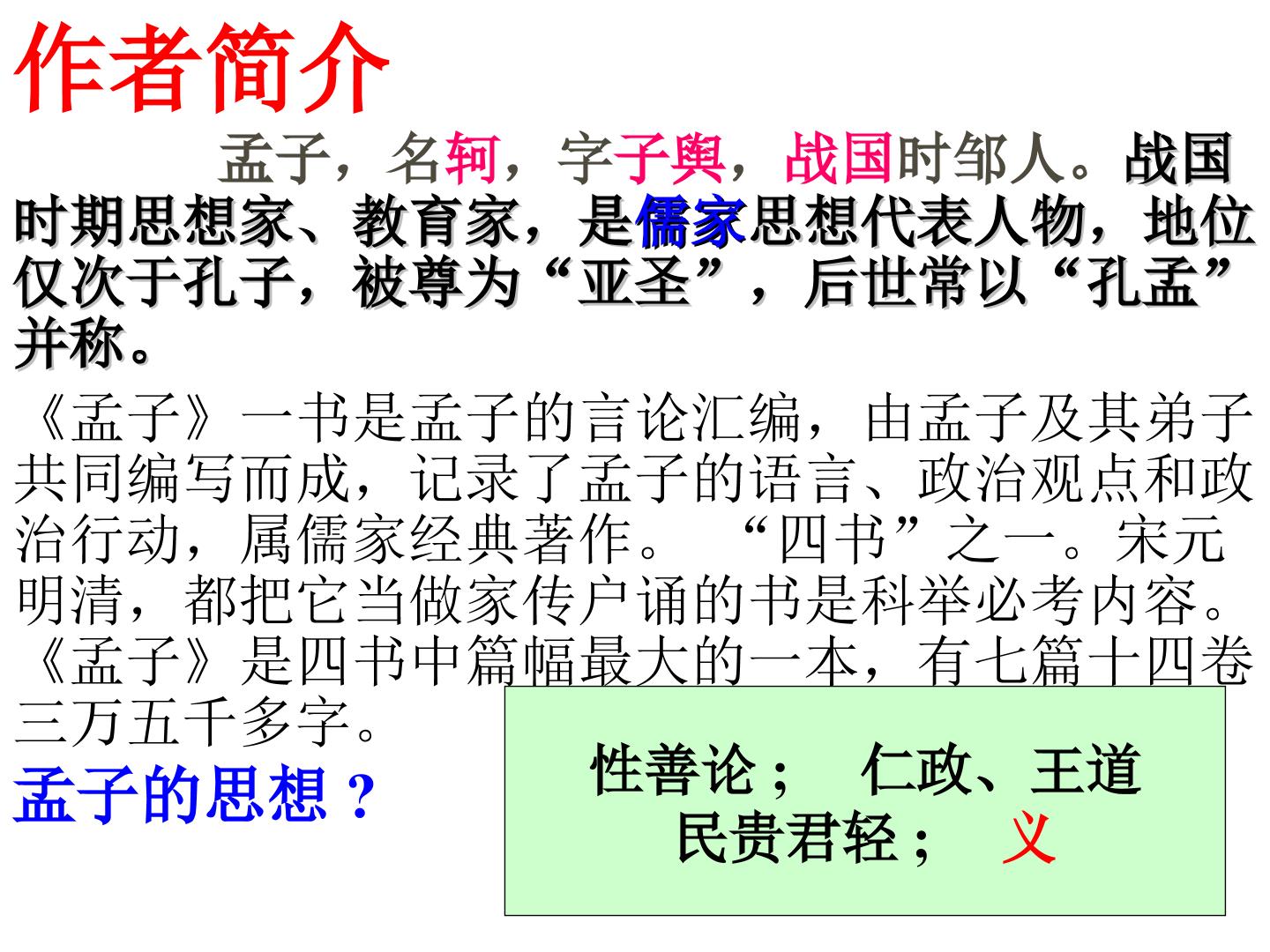 作者简介

孟子，名轲，字子舆，战国时邹人。战国时期思想家、教育家，是儒家思想代表人物，地位仅次于孔子，被尊为“亚圣”，后世常以“孔孟”并称。

《孟子》一书是孟子的言论汇编，由孟子及其弟子共同编写而成，记录了孟子的语言、政治观点和政治行动，属儒家经典著作。“四书”之一。宋元明清，都把它当做家传户诵的书是科举必考内容。《孟子》是四书中篇幅最大的一本，有七篇十四卷三万五千多字。

孟子的思想？

性善论； 仁政、王道
民贵君轻； 义